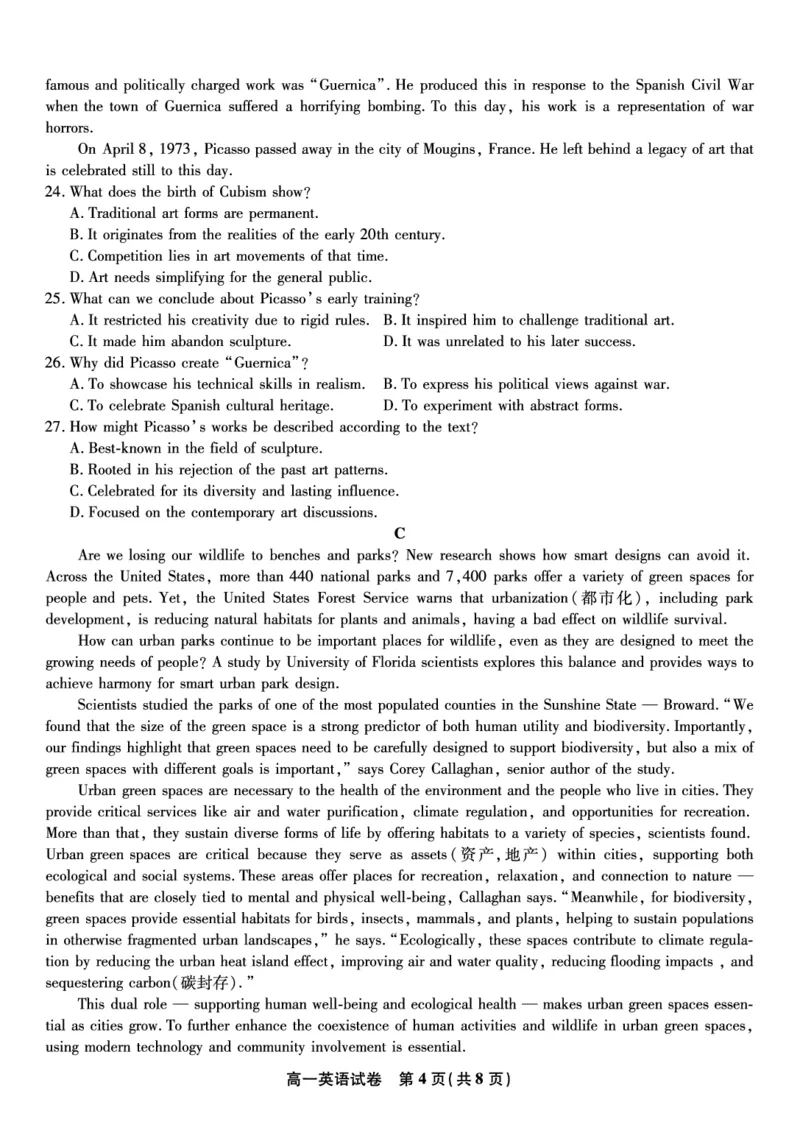 famous and politically charged work was "Guernica". He produced this in response to the Spanish Civil War when the town of Guernica suffered a horrifying bombing. To this day, his work is a representation of war horrors.

On April 8, 1973, Picasso passed away in the city of Mougins, France. He left behind a legacy of art that is celebrated still to this day.

24. What does the birth of Cubism show?
A. Traditional art forms are permanent.
B. It originates from the realities of the early 20th century.
C. Competition lies in art movements of that time.
D. Art needs simplifying for the general public.

25. What can we conclude about Picasso's early training?
A. It restricted his creativity due to rigid rules.
B. It inspired him to challenge traditional art.
C. It made him abandon sculpture.
D. It was unrelated to his later success.

26. Why did Picasso create "Guernica"?
A. To showcase his technical skills in realism.
B. To express his political views against war.
C. To celebrate Spanish cultural heritage.
D. To experiment with abstract forms.

27. How might Picasso's works be described according to the text?
A. Best-known in the field of sculpture.
B. Rooted in his rejection of the past art patterns.
C. Celebrated for its diversity and lasting influence.
D. Focused on the contemporary art discussions.

C

Are we losing our wildlife to benches and parks? New research shows how smart designs can avoid it. Across the United States, more than 440 national parks and 7,400 parks offer a variety of green spaces for people and pets. Yet, the United States Forest Service warns that urbanization(都市化), including park development, is reducing natural habitats for plants and animals, having a bad effect on wildlife survival.

How can urban parks continue to be important places for wildlife, even as they are designed to meet the growing needs of people? A study by University of Florida scientists explores this balance and provides ways to achieve harmony for smart urban park design.

Scientists studied the parks of one of the most populated counties in the Sunshine State — Broward. "We found that the size of the green space is a strong predictor of both human utility and biodiversity. Importantly, our findings highlight that green spaces need to be carefully designed to support biodiversity, but also a mix of green spaces with different goals is important," says Corey Callaghan, senior author of the study.

Urban green spaces are necessary to the health of the environment and the people who live in cities. They provide critical services like air and water purification, climate regulation, and opportunities for recreation. More than that, they sustain diverse forms of life by offering habitats to a variety of species, scientists found. Urban green spaces are critical because they serve as assets(资产,地产) within cities, supporting both ecological and social systems. These areas offer places for recreation, relaxation, and connection to nature — benefits that are closely tied to mental and physical well-being, Callaghan says. "Meanwhile, for biodiversity, green spaces provide essential habitats for birds, insects, mammals, and plants, helping to sustain populations in otherwise fragmented urban landscapes," he says. "Ecologically, these spaces contribute to climate regulation by reducing the urban heat island effect, improving air and water quality, reducing flooding impacts, and sequestering carbon(碳封存)."

This dual role — supporting human well-being and ecological health — makes urban green spaces essential as cities grow. To further enhance the coexistence of human activities and wildlife in urban green spaces, using modern technology and community involvement is essential.

高一英语试卷 第4页(共8页)